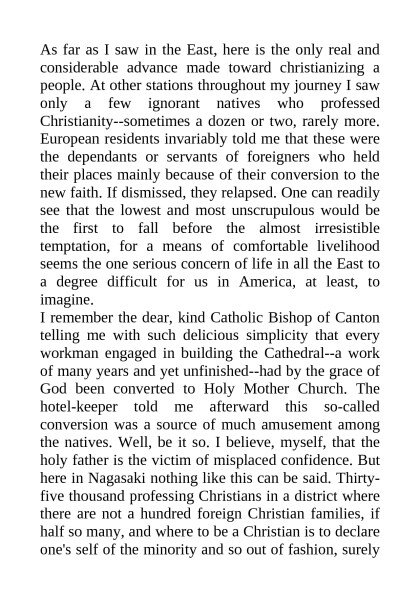 As far as I saw in the East, here is the only real and considerable advance made toward christianizing a people. At other stations throughout my journey I saw only a few ignorant natives who professed Christianity--sometimes a dozen or two, rarely more. European residents invariably told me that these were the dependants or servants of foreigners who held their places mainly because of their conversion to the new faith. If dismissed, they relapsed. One can readily see that the lowest and most unscrupulous would be the first to fall before the almost irresistible temptation, for a means of comfortable livelihood seems the one serious concern of life in all the East to a degree difficult for us in America, at least, to imagine.
I remember the dear, kind Catholic Bishop of Canton telling me with such delicious simplicity that every workman engaged in building the Cathedral--a work of many years and yet unfinished--had by the grace of God been converted to Holy Mother Church. The hotel-keeper told me afterward this so-called conversion was a source of much amusement among the natives. Well, be it so. I believe, myself, that the holy father is the victim of misplaced confidence. But here in Nagasaki nothing like this can be said. Thirty-five thousand professing Christians in a district where there are not a hundred foreign Christian families, if half so many, and where to be a Christian is to declare one's self of the minority and so out of fashion, surely